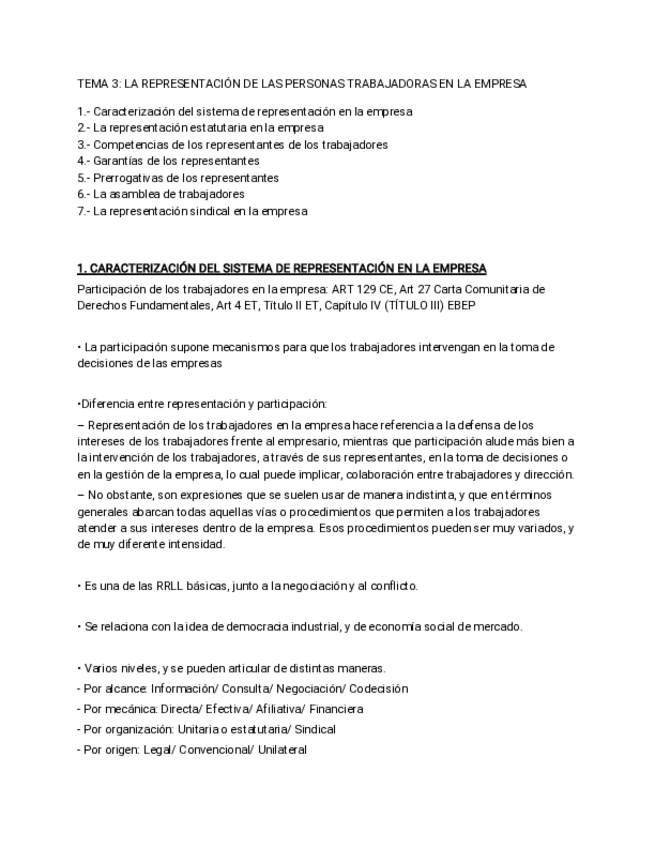 TEMA 3: LA REPRESENTACIÓN DE LAS PERSONAS TRABAJADORAS EN LA EMPRESA

1.- Caracterización del sistema de representación en la empresa
2.- La representación estatutaria en la empresa
3.- Competencias de los representantes de los trabajadores
4.- Garantías de los representantes
5.- Prerrogativas de los representantes
6.- La asamblea de trabajadores
7.- La representación sindical en la empresa

1. CARACTERIZACIÓN DEL SISTEMA DE REPRESENTACIÓN EN LA EMPRESA
Participación de los trabajadores en la empresa: ART 129 CE, Art 27 Carta Comunitaria de Derechos Fundamentales, Art 4 ET, Título II ET, Capítulo IV (TÍTULO III) EBEP

• La participación supone mecanismos para que los trabajadores intervengan en la toma de decisiones de las empresas

•Diferencia entre representación y participación:
– Representación de los trabajadores en la empresa hace referencia a la defensa de los intereses de los trabajadores frente al empresario, mientras que participación alude más bien a la intervención de los trabajadores, a través de sus representantes, en la toma de decisiones o en la gestión de la empresa, lo cual puede implicar, colaboración entre trabajadores y dirección.
– No obstante, son expresiones que se suelen usar de manera indistinta, y que en términos generales abarcan todas aquellas vías o procedimientos que permiten a los trabajadores atender a sus intereses dentro de la empresa. Esos procedimientos pueden ser muy variados, y de muy diferente intensidad.

• Es una de las RRLL básicas, junto a la negociación y al conflicto.

• Se relaciona con la idea de democracia industrial, y de economía social de mercado.

• Varios niveles, y se pueden articular de distintas maneras.
- Por alcance: Información/ Consulta/ Negociación/ Codecisión
- Por mecánica: Directa/ Efectiva/ Afiliativa/ Financiera
- Por organización: Unitaria o estatutaria/ Sindical
- Por origen: Legal/ Convencional/ Unilateral